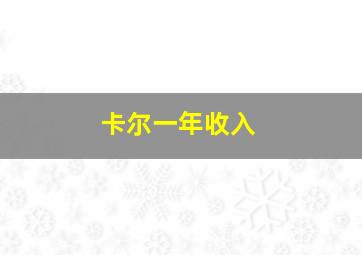 卡尔一年收入